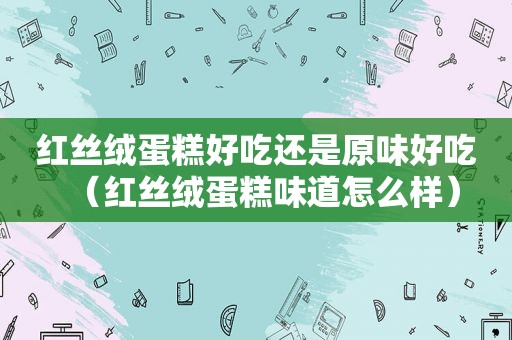 红丝绒蛋糕好吃还是原味好吃（红丝绒蛋糕味道怎么样）

STATIONERY